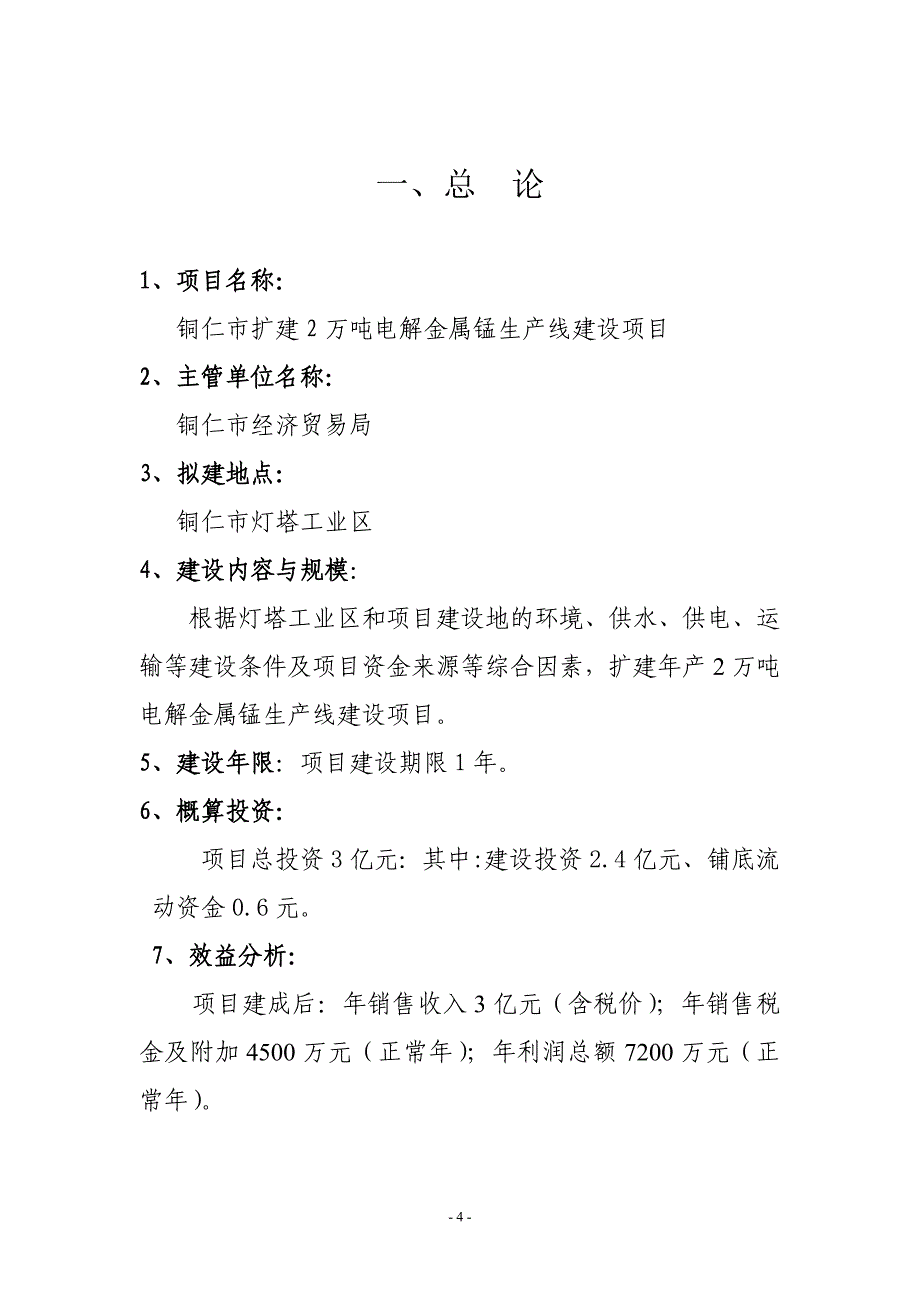 一、总　论

1、项目名称:

铜仁市扩建 2 万吨电解金属锰生产线建设项目

2、主管单位名称:

铜仁市经济贸易局

3、拟建地点:

铜仁市灯塔工业区

4、建设内容与规模:

根据灯塔工业区和项目建设地的环境、供水、供电、运输等建设条件及项目资金来源等综合因素，扩建年产 2 万吨电解金属锰生产线建设项目。

5、建设年限: 项目建设期限 1 年。

6、概算投资:

项目总投资 3 亿元: 其中:建设投资 2.4 亿元、铺底流动资金 0.6 元。

7、效益分析:

项目建成后: 年销售收入 3 亿元（含税价）; 年销售税金及附加 4500 万元（正常年）; 年利润总额 7200 万元（正常年）。

- 4 -